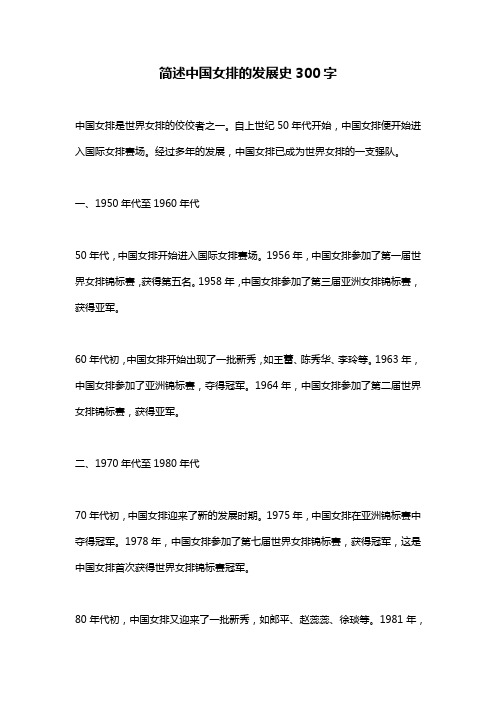 简述中国女排的发展史 300 字

中国女排是世界女排的佼佼者之一。自上世纪 50 年代开始，中国女排便开始进入国际女排赛场。经过多年的发展，中国女排已成为世界女排的一支强队。

一、1950 年代至 1960 年代

50 年代，中国女排开始进入国际女排赛场。1956 年，中国女排参加了第一届世界女排锦标赛，获得第五名。1958 年，中国女排参加了第三届亚洲女排锦标赛，获得亚军。

60 年代初，中国女排开始出现了一批新秀，如王蕾、陈秀华、李玲等。1963 年，中国女排参加了亚洲锦标赛，夺得冠军。1964 年，中国女排参加了第二届世界女排锦标赛，获得亚军。

二、1970 年代至 1980 年代

70 年代初，中国女排迎来了新的发展时期。1975 年，中国女排在亚洲锦标赛中夺得冠军。1978 年，中国女排参加了第七届世界女排锦标赛，获得冠军，这是中国女排首次获得世界女排锦标赛冠军。

80 年代初，中国女排又迎来了一批新秀，如郎平、赵蕊蕊、徐琰等。1981 年，